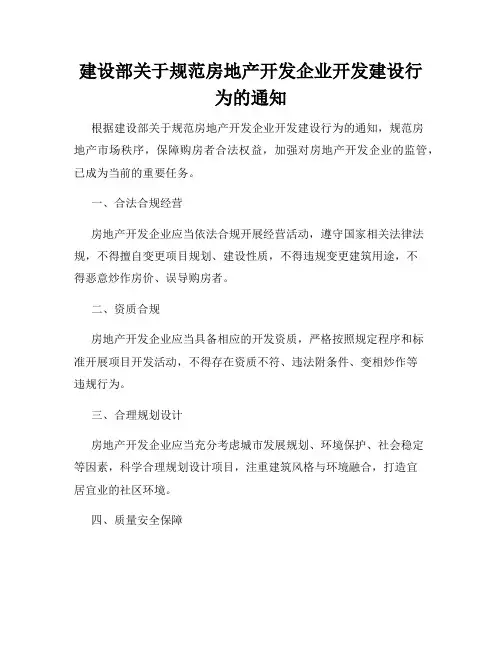 建设部关于规范房地产开发企业开发建设行为的通知

根据建设部关于规范房地产开发企业开发建设行为的通知，规范房地产市场秩序，保障购房者合法权益，加强对房地产开发企业的监管，已成为当前的重要任务。

一、合法合规经营

房地产开发企业应当依法合规开展经营活动，遵守国家相关法律法规，不得擅自变更项目规划、建设性质，不得违规变更建筑用途，不得恶意炒作房价、误导购房者。

二、资质合规

房地产开发企业应当具备相应的开发资质，严格按照规定程序和标准开展项目开发活动，不得存在资质不符、违法附条件、变相炒作等违规行为。

三、合理规划设计

房地产开发企业应当充分考虑城市发展规划、环境保护、社会稳定等因素，科学合理规划设计项目，注重建筑风格与环境融合，打造宜居宜业的社区环境。

四、质量安全保障